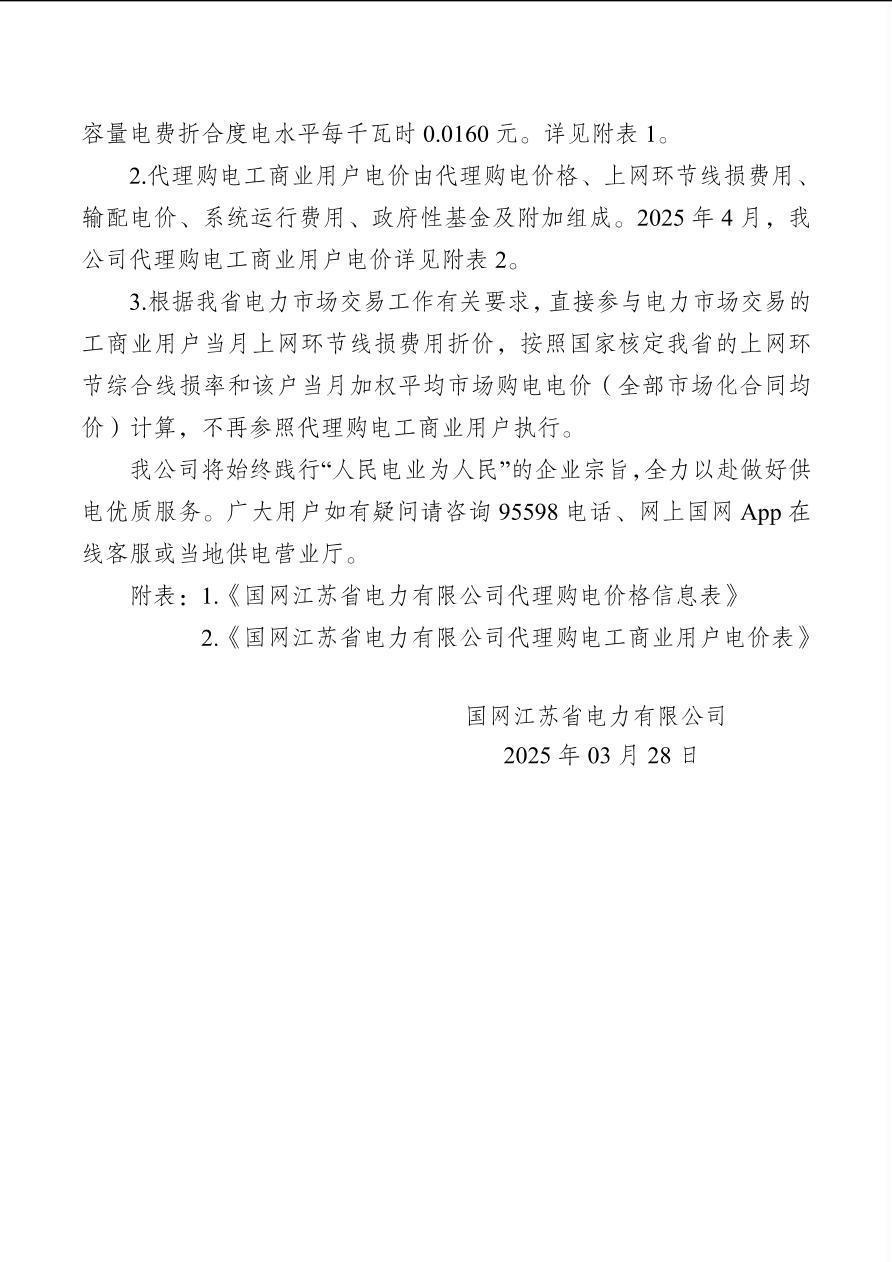 容量电费折合度电水平每千瓦时 0.0160 元。详见附表 1。

2.代理购电工商业用户电价由代理购电价格、上网环节线损费用、输配电价、系统运行费用、政府性基金及附加组成。2025 年 4 月，我公司代理购电工商业用户电价详见附表 2。

3.根据我省电力市场交易工作有关要求，直接参与电力市场交易的工商业用户当月上网环节线损费用折价，按照国家核定我省的上网环节综合线损率和该户当月加权平均市场购电电价（全部市场化合同均价）计算，不再参照代理购电工商业用户执行。

我公司将始终践行“人民电业为人民”的企业宗旨，全力以赴做好供电优质服务。广大用户如有疑问请咨询 95598 电话、网上国网 App 在线客服或当地供电营业厅。

附表：1.《国网江苏省电力有限公司代理购电价格信息表》

2.《国网江苏省电力有限公司代理购电工商业用户电价表》

国网江苏省电力有限公司
2025 年 03 月 28 日